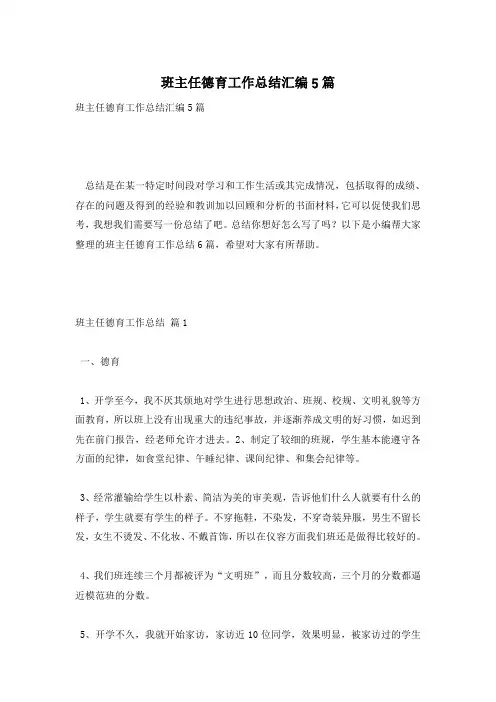 班主任德育工作总结汇编5篇

班主任德育工作总结汇编5篇

总结是在某一特定时间段对学习和工作生活或其完成情况，包括取得的成绩、存在的问题及得到的经验和教训加以回顾和分析的书面材料，它可以促使我们思考，我想我们需要写一份总结了吧。总结你想好怎么写了吗？以下是小编帮大家整理的班主任德育工作总结6篇，希望对大家有所帮助。

班主任德育工作总结 篇1

一、德育

1、开学至今，我不厌其烦地对学生进行思想政治、班规、校规、文明礼貌等方面教育，所以班上没有出现重大的违纪事故，并逐渐养成文明的好习惯，如迟到先在前门报告，经老师允许才进去。2、制定了较细的班规，学生基本能遵守各方面的纪律，如食堂纪律、午睡纪律、课间纪律、和集会纪律等。

3、经常灌输给学生以朴素、简洁为美的审美观，告诉他们什么人就要有什么的样子，学生就要有学生的样子。不穿拖鞋，不染发，不穿奇装异服，男生不留长发，女生不烫发、不化妆、不戴首饰，所以在仪容方面我们班还是做得比较好的。

4、我们班连续三个月都被评为“文明班”，而且分数较高，三个月的分数都逼近模范班的分数。

5、开学不久，我就开始家访，家访近10位同学，效果明显，被家访过的学生